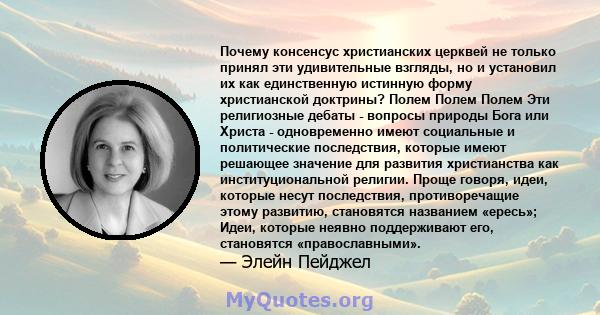 Почему консенсус христианских церквей не только принял эти удивительные взгляды, но и установил их как единственную истинную форму христианской доктрины? Полем Полем Полем Эти религиозные дебаты - вопросы природы Бога или Христа - одновременно имеют социальные и политические последствия, которые имеют решающее значение для развития христианства как институциональной религии. Проще говоря, идеи, которые несут последствия, противоречащие этому развитию, становятся названием «ересь»; Идеи, которые неявно поддерживают его, становятся «православными».
— Элейн Пейджел

MyQuotes.org